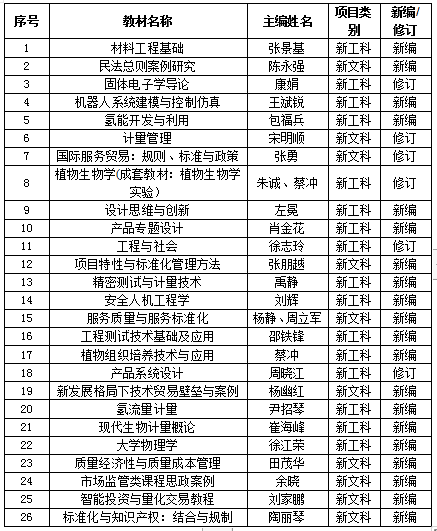 | 序号 | 教材名称 | 主编姓名 | 项目类别 | 新编/修订 |
|---|---|---|---|---|
| 1 | 材料工程基础 | 张景基 | 新工科 | 新编 |
| 2 | 民法总则案例研究 | 陈永强 | 新文科 | 新编 |
| 3 | 固体电子学导论 | 康娟 | 新工科 | 修订 |
| 4 | 机器人系统建模与控制仿真 | 王斌锐 | 新工科 | 新编 |
| 5 | 氢能开发与利用 | 包福兵 | 新工科 | 新编 |
| 6 | 计量管理 | 宋明顺 | 新文科 | 修订 |
| 7 | 国际服务贸易：规则、标准与政策 | 张勇 | 新文科 | 修订 |
| 8 | 植物生物学(成套教材：植物生物学实验) | 朱诚、蔡冲 | 新工科 | 修订 |
| 9 | 设计思维与创新 | 左晃 | 新工科 | 新编 |
| 10 | 产品专题设计 | 肖金花 | 新工科 | 新编 |
| 11 | 工程与社会 | 徐志玲 | 新工科 | 修订 |
| 12 | 项目特性与标准化管理方法 | 张朋越 | 新文科 | 新编 |
| 13 | 精密测试与计量技术 | 禹静 | 新工科 | 新编 |
| 14 | 安全人机工程学 | 刘辉 | 新工科 | 新编 |
| 15 | 服务质量与服务标准化 | 杨静、周立军 | 新文科 | 新编 |
| 16 | 工程测试技术基础及应用 | 邵铁锋 | 新工科 | 新编 |
| 17 | 植物组织培养技术与应用 | 蔡冲 | 新工科 | 新编 |
| 18 | 产品系统设计 | 周晓江 | 新工科 | 修订 |
| 19 | 新发展格局下技术贸易壁垒与案例 | 杨幽红 | 新文科 | 新编 |
| 20 | 氢流量计量 | 尹招琴 | 新工科 | 新编 |
| 21 | 现代生物计量概论 | 崔海峰 | 新工科 | 新编 |
| 22 | 大学物理学 | 徐江荣 | 新工科 | 新编 |
| 23 | 质量经济性与质量成本管理 | 田茂华 | 新文科 | 新编 |
| 24 | 市场监管类课程思政案例 | 余晓 | 新文科 | 新编 |
| 25 | 智能投资与量化交易教程 | 刘家鹏 | 新文科 | 新编 |
| 26 | 标准化与知识产权：结合与规制 | 陶丽琴 | 新文科 | 新编 |